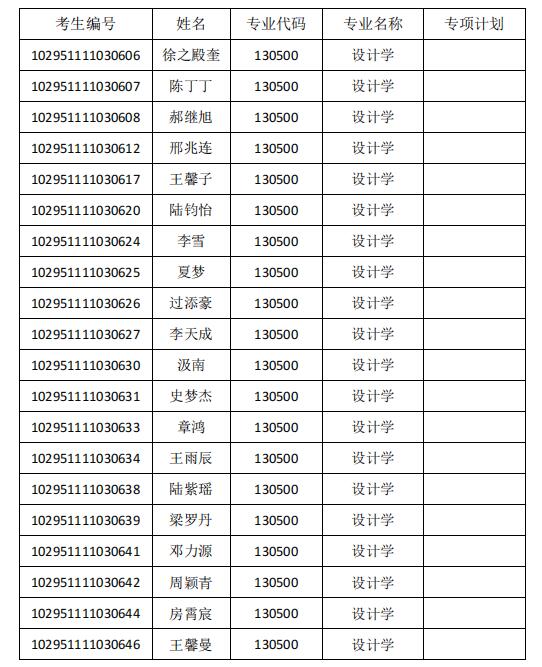 | 考生编号 | 姓名 | 专业代码 | 专业名称 | 专项计划 |
|---|---|---|---|---|
| 102951111030606 | 徐之殿奎 | 130500 | 设计学 | |
| 102951111030607 | 陈丁丁 | 130500 | 设计学 | |
| 102951111030608 | 郝继旭 | 130500 | 设计学 | |
| 102951111030612 | 邢兆连 | 130500 | 设计学 | |
| 102951111030617 | 王馨子 | 130500 | 设计学 | |
| 102951111030620 | 陆钧怡 | 130500 | 设计学 | |
| 102951111030624 | 李雪 | 130500 | 设计学 | |
| 102951111030625 | 夏梦 | 130500 | 设计学 | |
| 102951111030626 | 过添豪 | 130500 | 设计学 | |
| 102951111030627 | 李天成 | 130500 | 设计学 | |
| 102951111030630 | 汲南 | 130500 | 设计学 | |
| 102951111030631 | 史梦杰 | 130500 | 设计学 | |
| 102951111030633 | 章鸿 | 130500 | 设计学 | |
| 102951111030634 | 王雨辰 | 130500 | 设计学 | |
| 102951111030638 | 陆紫瑶 | 130500 | 设计学 | |
| 102951111030639 | 梁罗丹 | 130500 | 设计学 | |
| 102951111030641 | 邓力源 | 130500 | 设计学 | |
| 102951111030642 | 周颖青 | 130500 | 设计学 | |
| 102951111030644 | 房霄宸 | 130500 | 设计学 | |
| 102951111030646 | 王馨曼 | 130500 | 设计学 | |